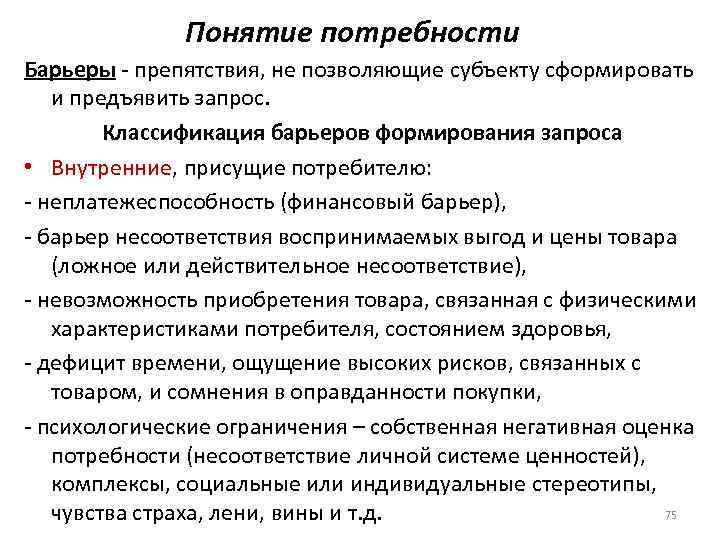 Понятие потребности

Барьеры - препятствия, не позволяющие субъекту сформировать и предъявить запрос.

Классификация барьеров формирования запроса

• Внутренние, присущие потребителю:

- неплатежеспособность (финансовый барьер),

- барьер несоответствия воспринимаемых выгод и цены товара (ложное или действительное несоответствие),

- невозможность приобретения товара, связанная с физическими характеристиками потребителя, состоянием здоровья,

- дефицит времени, ощущение высоких рисков, связанных с товаром, и сомнения в оправданности покупки,

- психологические ограничения – собственная негативная оценка потребности (несоответствие личной системе ценностей), комплексы, социальные или индивидуальные стереотипы, чувства страха, лени, вины и т.д.

75